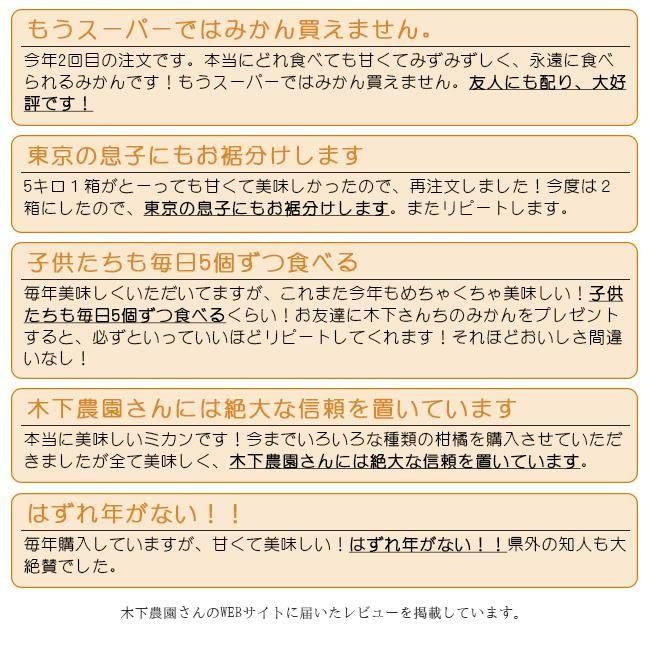 もうスーパーではみかん買えません。

今年2回目の注文です。本当にどれ食べても甘くてみずみずしく、永遠に食べられるみかんです！もうスーパーではみかん買えません。友人にも配り、大好評です！

東京の息子にもお裾分けします

5キロ１箱がとーっても甘くて美味しかったので、再注文しました！今度は２箱にしたので、東京の息子にもお裾分けします。またリピートします。

子供たちも毎日5個ずつ食べる

毎年美味しくいただいてますが、これまた今年もめちゃくちゃ美味しい！子供たちも毎日5個ずつ食べるくらい！お友達に木下さんちのみかんをプレゼントすると、必ずといっていいほどリピートしてくれます！それほどおいしさ間違いなし！

木下農園さんには絶大な信頼を置いています

本当に美味しいミカンです！今までいろいろな種類の柑橘を購入させていただきましたが全て美味しく、木下農園さんには絶大な信頼を置いています。

はずれ年がない！！

毎年購入していますが、甘くて美味しい！はずれ年がない！！県外の知人も大絶賛でした。

木下農園さんのWEBサイトに届いたレビューを掲載しています。